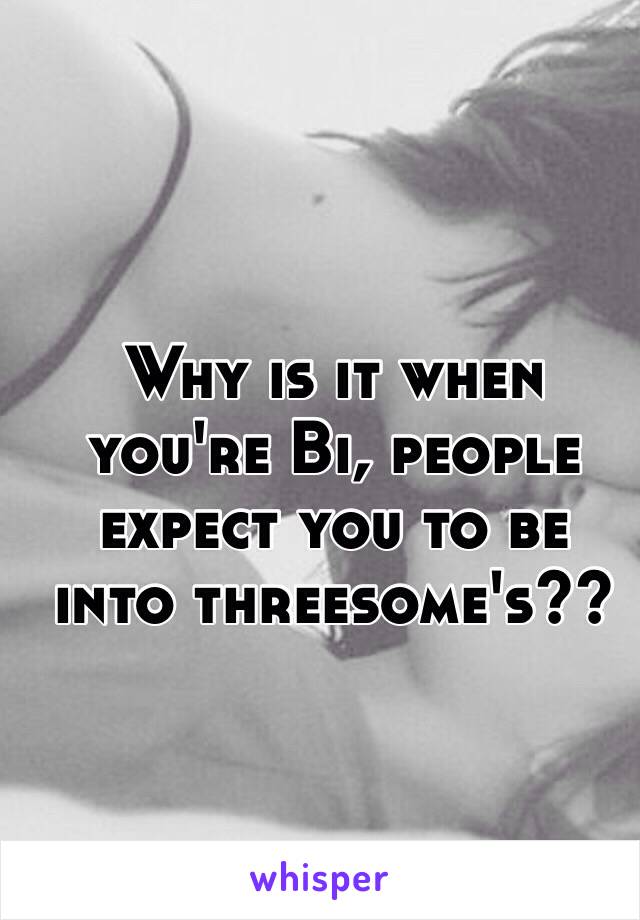 Why is it when you're Bi, people expect you to be into threesome's??

whisper